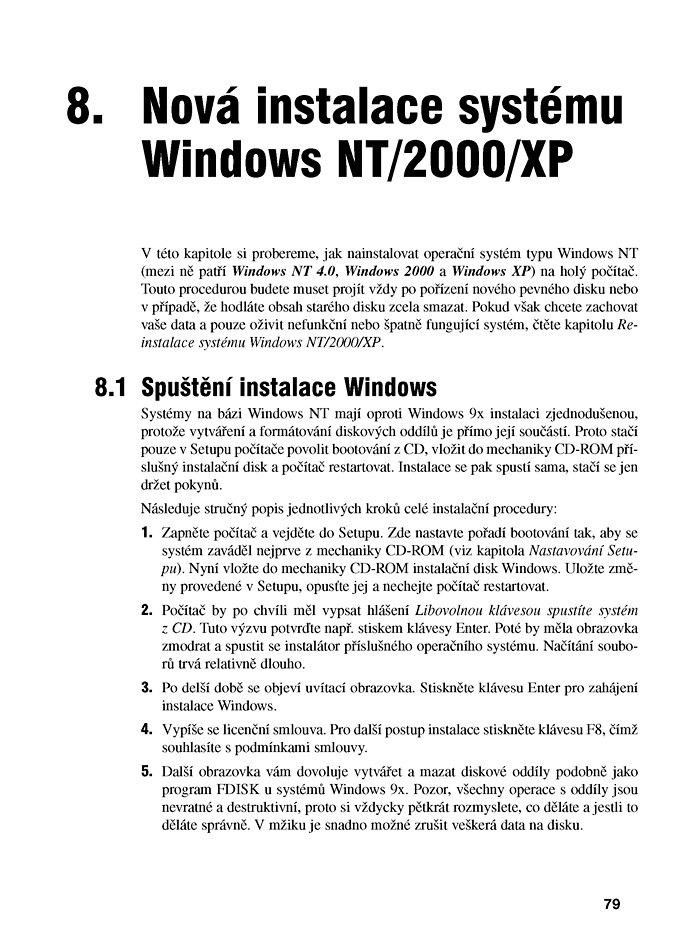 8. Nová instalace systému Windows NT/2000/XP

V této kapitole si probereme, jak nainstalovat operační systém typu Windows NT (mezi ně patří Windows NT 4.0, Windows 2000 a Windows XP) na holý počítač. Touto procedurou budete muset projít vždy po pořízení nového pevného disku nebo v případě, že hodláte obsah starého disku zcela smazat. Pokud však chcete zachovat vaše data a pouze oživit nefunkční nebo špatně fungující systém, čtěte kapitolu Reinstalace systému Windows NT/2000/XP.

8.1 Spuštění instalace Windows

Systémy na bázi Windows NT mají oproti Windows 9x instalaci zjednodušenou, protože vytváření a formátování diskových oddílů je přímo její součástí. Proto stačí pouze v Setupu počítače povolit bootování z CD, vložit do mechaniky CD-ROM příslušný instalační disk a počítač restartovat. Instalace se pak spustí sama, stačí se jen držet pokynů.

Následuje stručný popis jednotlivých kroků celé instalační procedury:

1. Zapněte počítač a vejděte do Setupu. Zde nastavte pořadí bootování tak, aby se systém zaváděl nejprve z mechaniky CD-ROM (viz kapitola Nastavování Setupu). Nyní vložte do mechaniky CD-ROM instalační disk Windows. Uložte změny provedené v Setupu, opusťte jej a nechejte počítač restartovat.

2. Počítač by po chvíli měl vypsat hlášení Libovolnou klávesou spustíte systém z CD. Tuto výzvu potvrďte např. stiskem klávesy Enter. Poté by měla obrazovka zmodrat a spustit se instalátor příslušného operačního systému. Načítání souborů trvá relativně dlouho.

3. Po delší době se objeví uvítací obrazovka. Stiskněte klávesu Enter pro zahájení instalace Windows.

4. Vypíše se licenční smlouva. Pro další postup instalace stiskněte klávesu F8, čímž souhlasíte s podmínkami smlouvy.

5. Další obrazovka vám dovoluje vytvářet a mazat diskové oddíly podobně jako program FDISK u systémů Windows 9x. Pozor, všechny operace s oddíly jsou nevratné a destruktivní, proto si vždycky pětkrát rozmyslete, co děláte a jestli to děláte správně. V mžiku je snadno možné zrušit veškerá data na disku.

79